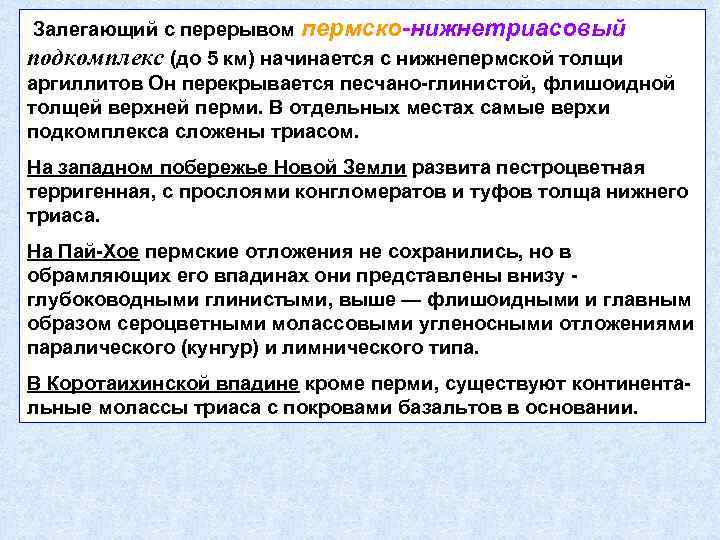 Залегающий с перерывом пермско-нижнетриасовый подкомплекс (до 5 км) начинается с нижнепермской толщи аргиллитов Он перекрывается песчано-глинистой, флишоидной толщей верхней перми. В отдельных местах самые верхи подкомплекса сложены триасом.

На западном побережье Новой Земли развита пестроцветная терригенная, с прослоями конгломератов и туфов толща нижнего триаса.

На Пай-Хое пермские отложения не сохранились, но в обрамляющих его впадинах они представлены внизу - глубоководными глинистыми, выше — флишоидными и главным образом сероцветными молассовыми угленосными отложениями паралического (кунгур) и лимнического типа.

В Коротаихинской впадине кроме перми, существуют континентальные молассы триаса с покровами базальтов в основании.